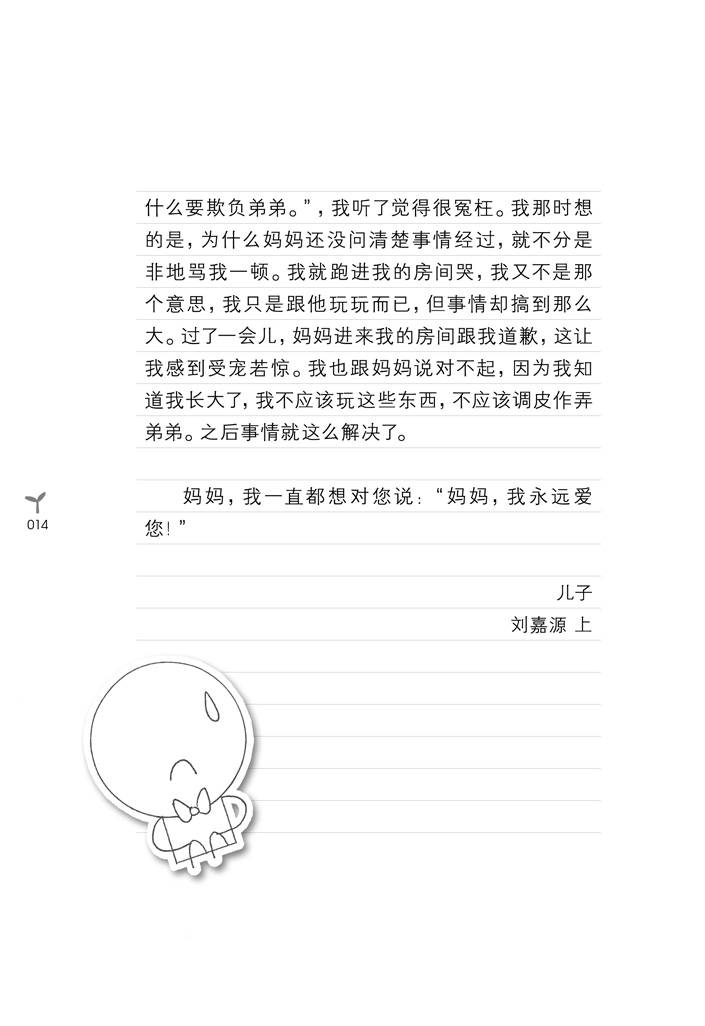 什么要欺负弟弟。”，我听了觉得很冤枉。我那时想的是，为什么妈妈还没问清楚事情经过，就不分是非地骂我一顿。我就跑进我的房间哭，我又不是那个意思，我只是跟他玩玩而已，但事情却搞到那么大。过了一会儿，妈妈进来我的房间跟我道歉，这让我感到受宠若惊。我也跟妈妈说对不起，因为我知道我长大了，我不应该玩这些东西，不应该调皮作弄弟弟。之后事情就这么解决了。

妈妈，我一直都想对您说：“妈妈，我永远爱您！”

儿子
刘嘉源 上

014